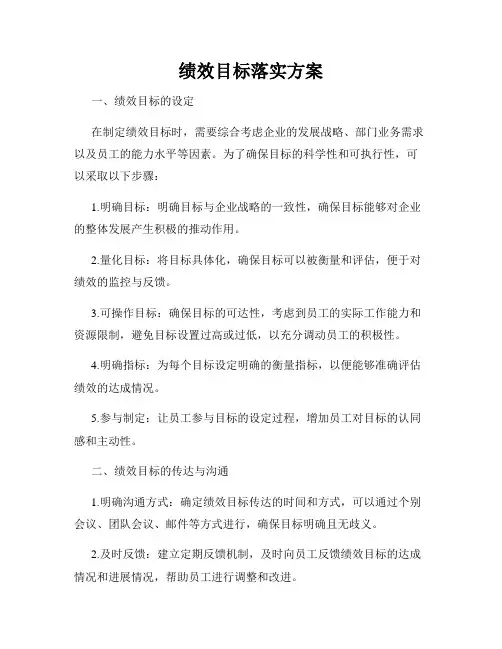 绩效目标落实方案

一、绩效目标的设定

在制定绩效目标时，需要综合考虑企业的发展战略、部门业务需求以及员工的能力水平等因素。为了确保目标的科学性和可执行性，可以采取以下步骤：

1.明确目标：明确目标与企业战略的一致性，确保目标能够对企业的整体发展产生积极的推动作用。

2.量化目标：将目标具体化，确保目标可以被衡量和评估，便于对绩效的监控与反馈。

3.可操作目标：确保目标的可达性，考虑到员工的实际工作能力和资源限制，避免目标设置过高或过低，以充分调动员工的积极性。

4.明确指标：为每个目标设定明确的衡量指标，以便能够准确评估绩效的达成情况。

5.参与制定：让员工参与目标的设定过程，增加员工对目标的认同感和主动性。

二、绩效目标的传达与沟通

1.明确沟通方式：确定绩效目标传达的时间和方式，可以通过个别会议、团队会议、邮件等方式进行，确保目标明确且无歧义。

2.及时反馈：建立定期反馈机制，及时向员工反馈绩效目标的达成情况和进展情况，帮助员工进行调整和改进。